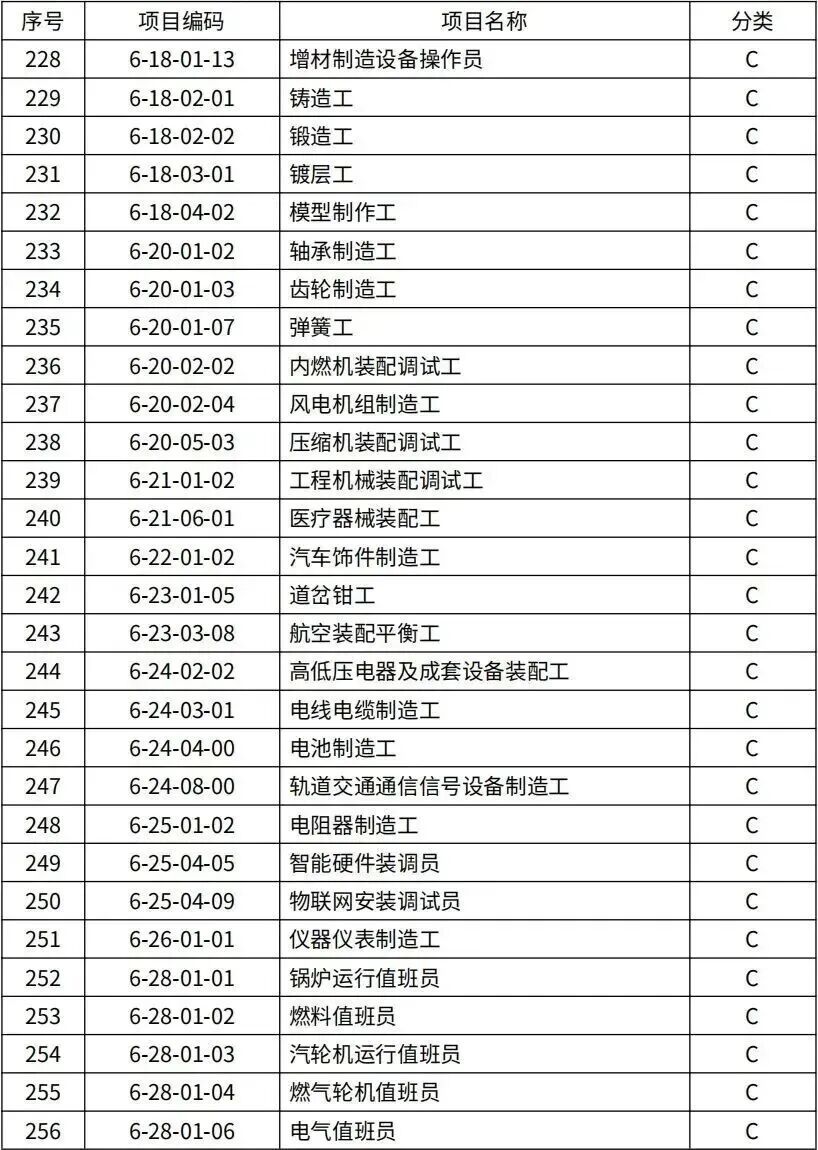 | 序号 | 项目编码 | 项目名称 | 分类 |
|---|---|---|---|
| 228 | 6-18-01-13 | 增材制造设备操作员 | C |
| 229 | 6-18-02-01 | 铸造工 | C |
| 230 | 6-18-02-02 | 锻造工 | C |
| 231 | 6-18-03-01 | 镀层工 | C |
| 232 | 6-18-04-02 | 模型制作工 | C |
| 233 | 6-20-01-02 | 轴承制造工 | C |
| 234 | 6-20-01-03 | 齿轮制造工 | C |
| 235 | 6-20-01-07 | 弹簧工 | C |
| 236 | 6-20-02-02 | 内燃机装配调试工 | C |
| 237 | 6-20-02-04 | 风电机组制造工 | C |
| 238 | 6-20-05-03 | 压缩机装配调试工 | C |
| 239 | 6-21-01-02 | 工程机械装配调试工 | C |
| 240 | 6-21-06-01 | 医疗器械装配工 | C |
| 241 | 6-22-01-02 | 汽车饰件制造工 | C |
| 242 | 6-23-01-05 | 道岔钳工 | C |
| 243 | 6-23-03-08 | 航空装配平衡工 | C |
| 244 | 6-24-02-02 | 高低压电器及成套设备装配工 | C |
| 245 | 6-24-03-01 | 电线电缆制造工 | C |
| 246 | 6-24-04-00 | 电池制造工 | C |
| 247 | 6-24-08-00 | 轨道交通通信信号设备制造工 | C |
| 248 | 6-25-01-02 | 电阻器制造工 | C |
| 249 | 6-25-04-05 | 智能硬件装调员 | C |
| 250 | 6-25-04-09 | 物联网安装调试员 | C |
| 251 | 6-26-01-01 | 仪器仪表制造工 | C |
| 252 | 6-28-01-01 | 锅炉运行值班员 | C |
| 253 | 6-28-01-02 | 燃料值班员 | C |
| 254 | 6-28-01-03 | 汽轮机运行值班员 | C |
| 255 | 6-28-01-04 | 燃气轮机值班员 | C |
| 256 | 6-28-01-06 | 电气值班员 | C |